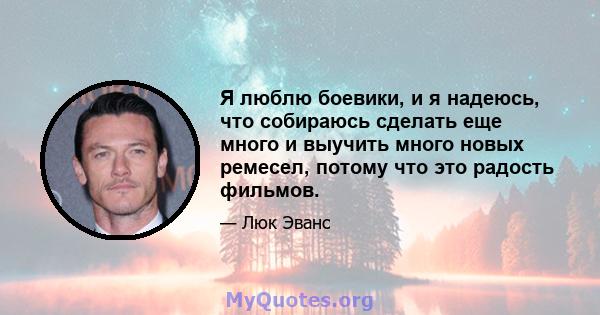 Я люблю боевики, и я надеюсь, что собираюсь сделать еще много и выучить много новых ремесел, потому что это радость фильмов.

— Люк Эванс

MyQuotes.org